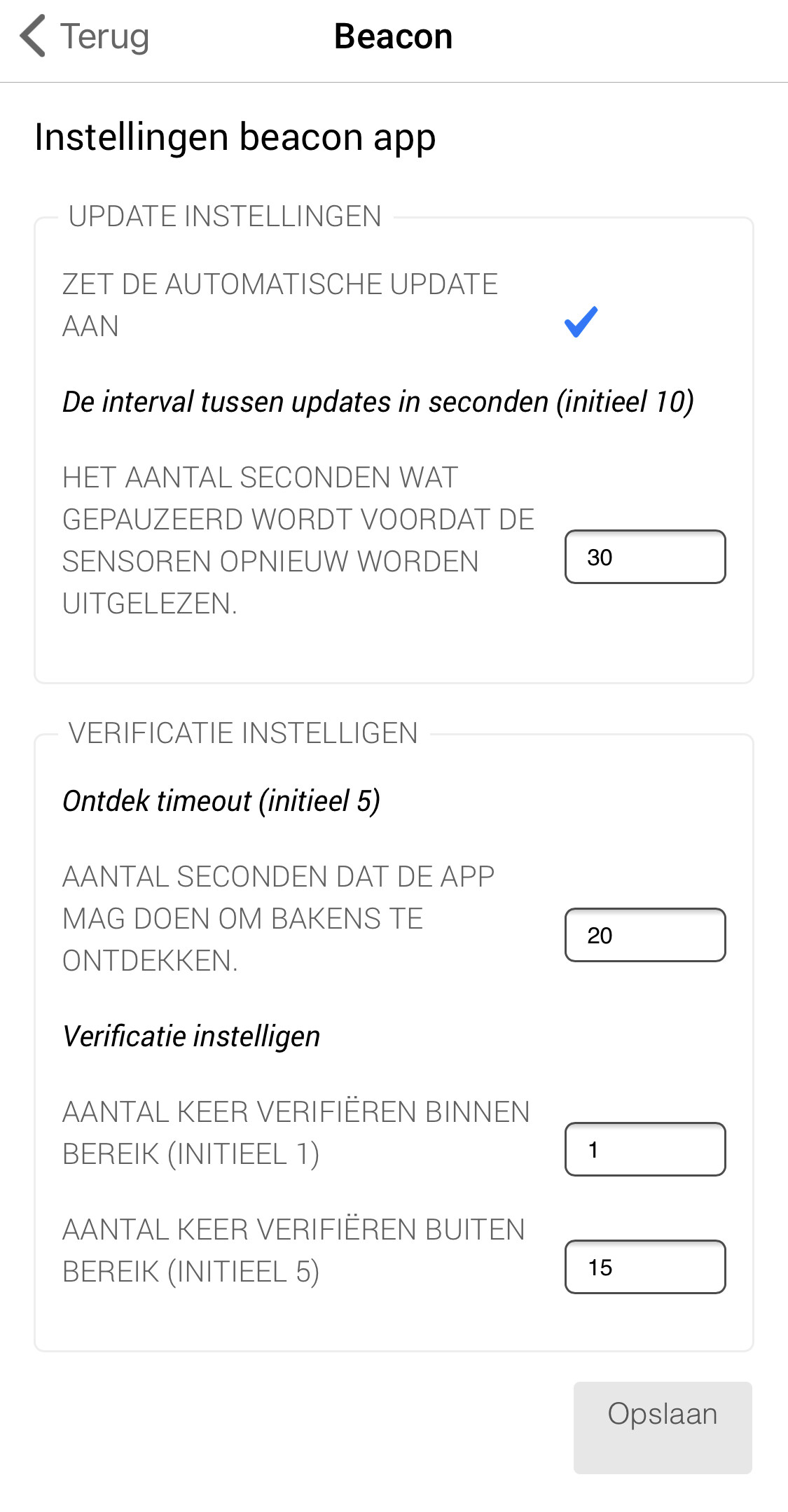 Terug Beacon

Instellingen beacon app

UPDATE INSTELLINGEN

ZET DE AUTOMATISCHE UPDATE AAN

De interval tussen updates in seconden (initieel 10)

HET AANTAL SECONDEN WAT GEPAUZEERD WORDT VOORDAT DE SENSOREN OPNIEUW WORDEN UITGELEZEN.

30

VERIFICATIE INSTELLIGEN

Ontdek timeout (initieel 5)

AANTAL SECONDEN DAT DE APP MAG DOEN OM BAKENS TE ONTDEKKEN.

20

Verificatie instelligen

AANTAL KEER VERIFIËREN BINNEN BEREIK (INITIEEL 1)

1

AANTAL KEER VERIFIËREN BUITEN BEREIK (INITIEEL 5)

15

Opslaan